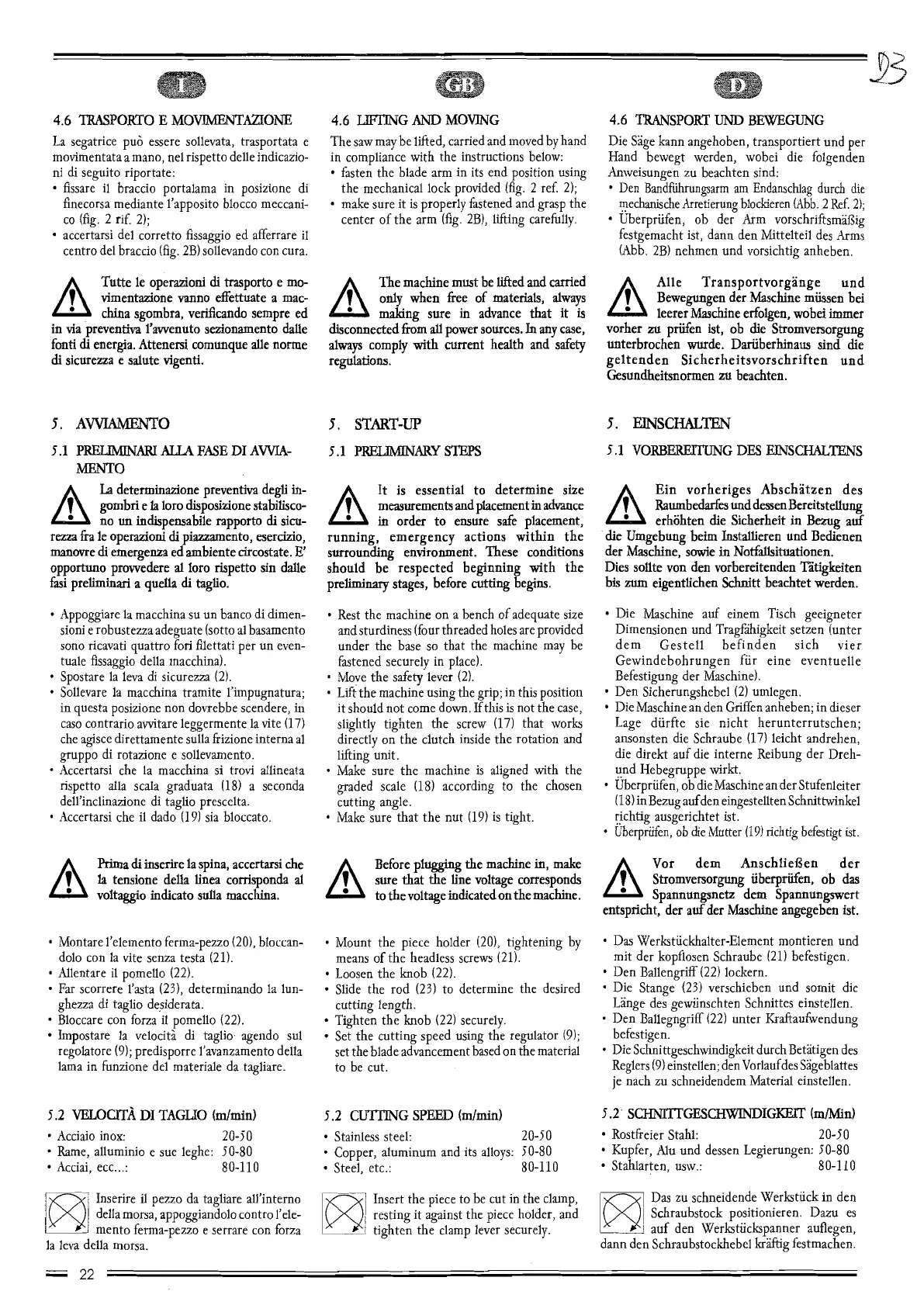 93

I

4.6 TRASPORTO E MOVIMENTAZIONE

La segatrice può essere sollevata, trasportata e movimentata a mano, nel rispetto delle indicazioni di seguito riportate:
• fissare il braccio portalama in posizione di finecorsa mediante l'apposito blocco meccanico (fig. 2 rif. 2);
• accertarsi del corretto fissaggio ed afferrare il centro del braccio (fig. 2B) sollevando con cura.

Tutte le operazioni di trasporto e movimentazione vanno effettuate a macchina sgombra, verificando sempre ed in via preventiva l'avvenuto sezionamento dalle fonti di energia. Attenersi comunque alle norme di sicurezza e salute vigenti.

5. AVVIAMENTO

5.1 PRELIMINARI ALLA FASE DI AVVIAMENTO

La determinazione preventiva degli ingombri e la loro disposizione stabiliscono un indispensabile rapporto di sicurezza fra le operazioni di piazzamento, esercizio, manovre di emergenza ed ambiente circostate. E' opportuno provvedere al loro rispetto sin dalle fasi preliminari a quella di taglio.

• Appoggiare la macchina su un banco di dimensioni e robustezza adeguate (sotto al basamento sono ricavati quattro fori filettati per un eventuale fissaggio della macchina).
• Spostare la leva di sicurezza (2).
• Sollevare la macchina tramite l'impugnatura; in questa posizione non dovrebbe scendere, in caso contrario avvitare leggermente la vite (17) che agisce direttamente sulla frizione interna al gruppo di rotazione e sollevamento.
• Accertarsi che la macchina si trovi allineata rispetto alla scala graduata (18) a seconda dell'inclinazione di taglio prescelta.
• Accertarsi che il dado (19) sia bloccato.

Prima di inserire la spina, accertarsi che la tensione della linea corrisponda al voltaggio indicato sulla macchina.

• Montare l'elemento ferma-pezzo (20), bloccandolo con la vite senza testa (21).
• Allentare il pomello (22).
• Far scorrere l'asta (23), determinando la lunghezza di taglio desiderata.
• Bloccare con forza il pomello (22).
• Impostare la velocità di taglio agendo sul regolatore (9); predisporre l'avanzamento della lama in funzione del materiale da tagliare.

5.2 VELOCITÀ DI TAGLIO (m/min)
• Acciaio inox: 20-50
• Rame, alluminio e sue leghe: 50-80
• Acciai, ecc...: 80-110

Inserire il pezzo da tagliare all'interno della morsa, appoggiandolo contro l'elemento ferma-pezzo e serrare con forza la leva della morsa.

GB

4.6 LIFTING AND MOVING

The saw may be lifted, carried and moved by hand in compliance with the instructions below:
• fasten the blade arm in its end position using the mechanical lock provided (fig. 2 ref. 2);
• make sure it is properly fastened and grasp the center of the arm (fig. 2B), lifting carefully.

The machine must be lifted and carried only when free of materials, always making sure in advance that it is disconnected from all power sources. In any case, always comply with current health and safety regulations.

5. START-UP

5.1 PRELIMINARY STEPS

It is essential to determine size measurements and placement in advance in order to ensure safe placement, running, emergency actions within the surrounding environment. These conditions should be respected beginning with the preliminary stages, before cutting begins.

• Rest the machine on a bench of adequate size and sturdiness (four threaded holes are provided under the base so that the machine may be fastened securely in place).
• Move the safety lever (2).
• Lift the machine using the grip; in this position it should not come down. If this is not the case, slightly tighten the screw (17) that works directly on the clutch inside the rotation and lifting unit.
• Make sure the machine is aligned with the graded scale (18) according to the chosen cutting angle.
• Make sure that the nut (19) is tight.

Before plugging the machine in, make sure that the line voltage corresponds to the voltage indicated on the machine.

• Mount the piece holder (20), tightening by means of the headless screws (21).
• Loosen the knob (22).
• Slide the rod (23) to determine the desired cutting length.
• Tighten the knob (22) securely.
• Set the cutting speed using the regulator (9); set the blade advancement based on the material to be cut.

5.2 CUTTING SPEED (m/min)
• Stainless steel: 20-50
• Copper, aluminum and its alloys: 50-80
• Steel, etc.: 80-110

Insert the piece to be cut in the clamp, resting it against the piece holder, and tighten the clamp lever securely.

D

4.6 TRANSPORT UND BEWEGUNG

Die Säge kann angehoben, transportiert und per Hand bewegt werden, wobei die folgenden Anweisungen zu beachten sind:
• Den Bandführungsarm am Endanschlag durch die mechanische Arretierung blockieren (Abb. 2 Ref. 2);
• Überprüfen, ob der Arm vorschriftsmäßig festgemacht ist, dann den Mittelteil des Arms (Abb. 2B) nehmen und vorsichtig anheben.

Alle Transportvorgänge und Bewegungen der Maschine müssen bei leerer Maschine erfolgen, wobei immer vorher zu prüfen ist, ob die Stromversorgung unterbrochen wurde. Darüberhinaus sind die geltenden Sicherheitsvorschriften und Gesundheitsnormen zu beachten.

5. EINSCHALTEN

5.1 VORBEREITUNG DES EINSCHALTENS

Ein vorheriges Abschätzen des Raumbedarfes und dessen Bereitstellung erhöhten die Sicherheit in Bezug auf die Umgebung beim Installieren und Bedienen der Maschine, sowie in Notfallsituationen.
Dies sollte von den vorbereitenden Tätigkeiten bis zum eigentlichen Schnitt beachtet werden.

• Die Maschine auf einem Tisch geeigneter Dimensionen und Tragfähigkeit setzen (unter dem Gestell befinden sich vier Gewindebohrungen für eine eventuelle Befestigung der Maschine).
• Den Sicherungshebel (2) umlegen.
• Die Maschine an den Griffen anheben; in dieser Lage dürfte sie nicht herunterrutschen; ansonsten die Schraube (17) leicht andrehen, die direkt auf die interne Reibung der Dreh- und Hebegruppe wirkt.
• Überprüfen, ob die Maschine an der Stufenleiter (18) in Bezug auf den eingestellten Schnittwinkel richtig ausgerichtet ist.
• Überprüfen, ob die Mutter (19) richtig befestigt ist.

Vor dem Anschließen der Stromversorgung überprüfen, ob das Spannungsnetz dem Spannungswert entspricht, der auf der Maschine angegeben ist.

• Das Werkstückhalter-Element montieren und mit der kopflosen Schraube (21) befestigen.
• Den Ballengriff (22) lockern.
• Die Stange (23) verschieben und somit die Länge des gewünschten Schnittes einstellen.
• Den Ballegngriff (22) unter Kraftaufwendung befestigen.
• Die Schnittgeschwindigkeit durch Betätigen des Reglers (9) einstellen; den Vorlauf des Sägeblattes je nach zu schneidendem Material einstellen.

5.2 SCHNITTGESCHWINDIGKEIT (m/Min)
• Rostfreier Stahl: 20-50
• Kupfer, Alu und dessen Legierungen: 50-80
• Stahlarten, usw.: 80-110

Das zu schneidende Werkstück in den Schraubstock positionieren. Dazu es auf den Werkstückspanner auflegen, dann den Schraubstockhebel kräftig festmachen.

22